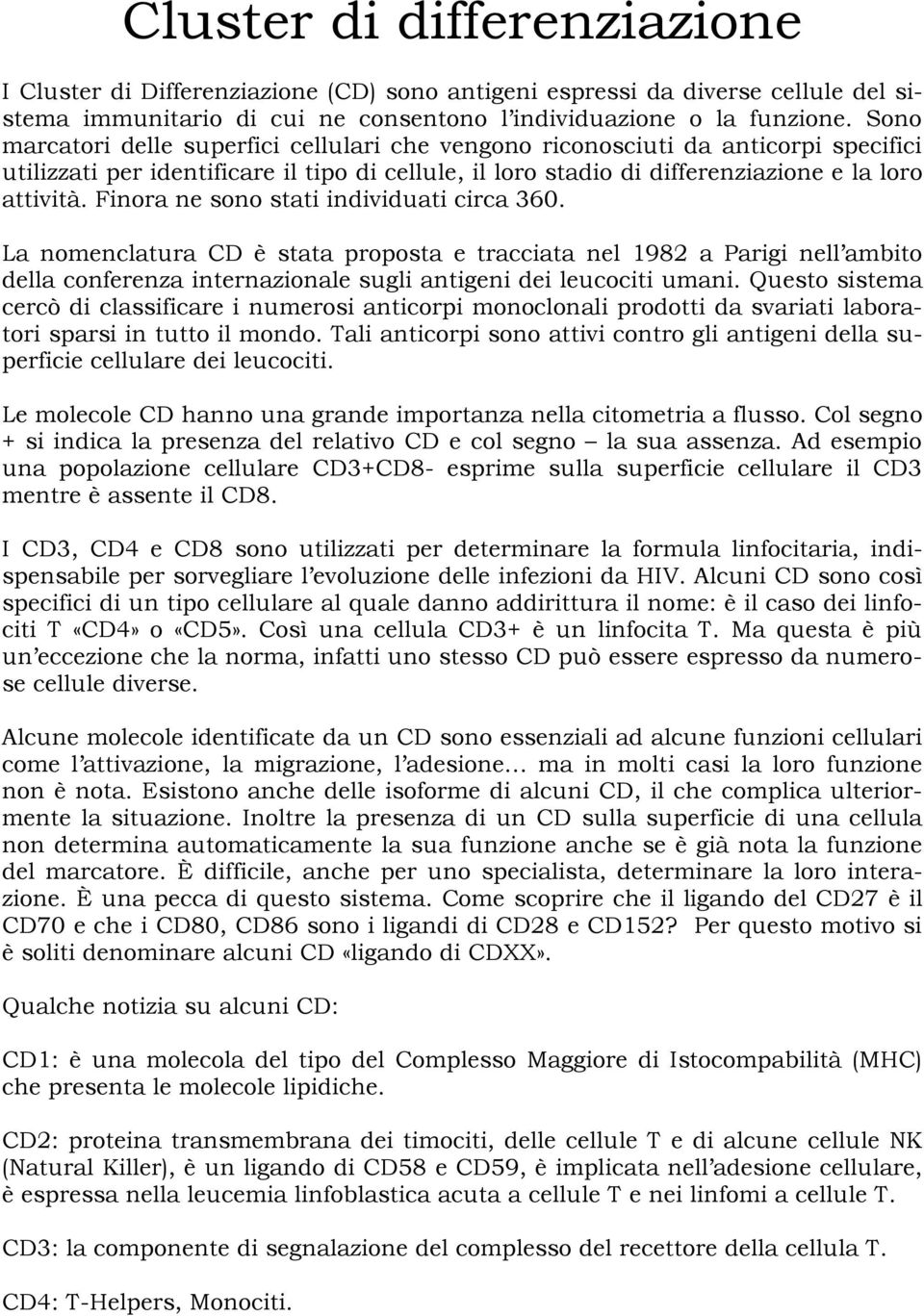 Cluster di differenziazione

I Cluster di Differenziazione (CD) sono antigeni espressi da diverse cellule del sistema immunitario di cui ne consentono l'individuazione o la funzione. Sono marcatori delle superfici cellulari che vengono riconosciuti da anticorpi specifici utilizzati per identificare il tipo di cellule, il loro stadio di differenziazione e la loro attività. Finora ne sono stati individuati circa 360.

La nomenclatura CD è stata proposta e tracciata nel 1982 a Parigi nell'ambito della conferenza internazionale sugli antigeni dei leucociti umani. Questo sistema cercò di classificare i numerosi anticorpi monoclonali prodotti da svariati laboratori sparsi in tutto il mondo. Tali anticorpi sono attivi contro gli antigeni della superficie cellulare dei leucociti.

Le molecole CD hanno una grande importanza nella citometria a flusso. Col segno + si indica la presenza del relativo CD e col segno – la sua assenza. Ad esempio una popolazione cellulare CD3+CD8- esprime sulla superficie cellulare il CD3 mentre è assente il CD8.

I CD3, CD4 e CD8 sono utilizzati per determinare la formula linfocitaria, indispensabile per sorvegliare l'evoluzione delle infezioni da HIV. Alcuni CD sono così specifici di un tipo cellulare al quale danno addirittura il nome: è il caso dei linfociti T «CD4» o «CD5». Così una cellula CD3+ è un linfocita T. Ma questa è più un'eccezione che la norma, infatti uno stesso CD può essere espresso da numerose cellule diverse.

Alcune molecole identificate da un CD sono essenziali ad alcune funzioni cellulari come l'attivazione, la migrazione, l'adesione... ma in molti casi la loro funzione non è nota. Esistono anche delle isoforme di alcuni CD, il che complica ulteriormente la situazione. Inoltre la presenza di un CD sulla superficie di una cellula non determina automaticamente la sua funzione anche se è già nota la funzione del marcatore. È difficile, anche per uno specialista, determinare la loro interazione. È una pecca di questo sistema. Come scoprire che il ligando del CD27 è il CD70 e che i CD80, CD86 sono i ligandi di CD28 e CD152? Per questo motivo si è soliti denominare alcuni CD «ligando di CDXX».

Qualche notizia su alcuni CD:

CD1: è una molecola del tipo del Complesso Maggiore di Istocompabilità (MHC) che presenta le molecole lipidiche.

CD2: proteina transmembrana dei timociti, delle cellule T e di alcune cellule NK (Natural Killer), è un ligando di CD58 e CD59, è implicata nell'adesione cellulare, è espressa nella leucemia linfoblastica acuta a cellule T e nei linfomi a cellule T.

CD3: la componente di segnalazione del complesso del recettore della cellula T.

CD4: T-Helpers, Monociti.